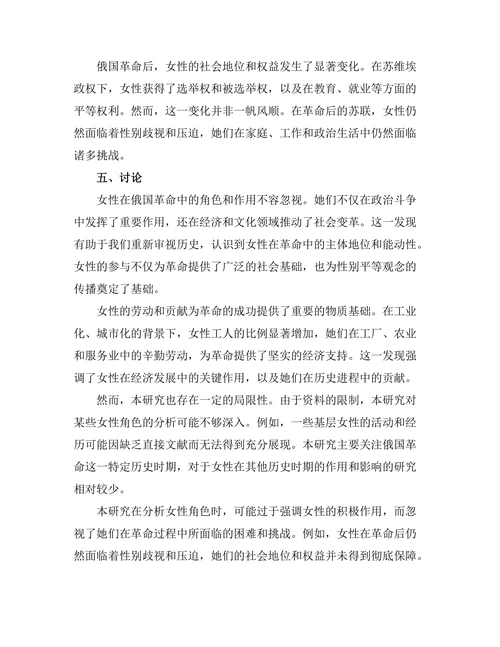 俄国革命后，女性的社会地位和权益发生了显著变化。在苏维埃政权下，女性获得了选举权和被选举权，以及在教育、就业等方面的平等权利。然而，这一变化并非一帆风顺。在革命后的苏联，女性仍然面临着性别歧视和压迫，她们在家庭、工作和政治生活中仍然面临诸多挑战。

五、讨论

女性在俄国革命中的角色和作用不容忽视。她们不仅在政治斗争中发挥了重要作用，还在经济和文化领域推动了社会变革。这一发现有助于我们重新审视历史，认识到女性在革命中的主体地位和能动性。女性的参与不仅为革命提供了广泛的社会基础，也为性别平等观念的传播奠定了基础。

女性的劳动和贡献为革命的成功提供了重要的物质基础。在工业化、城市化的背景下，女性工人的比例显著增加，她们在工厂、农业和服务业中的辛勤劳动，为革命提供了坚实的经济支持。这一发现强调了女性在经济发展中的关键作用，以及她们在历史进程中的贡献。

然而，本研究也存在一定的局限性。由于资料的限制，本研究对某些女性角色的分析可能不够深入。例如，一些基层女性的活动和经历可能因缺乏直接文献而无法得到充分展现。本研究主要关注俄国革命这一特定历史时期，对于女性在其他历史时期的作用和影响的研究相对较少。

本研究在分析女性角色时，可能过于强调女性的积极作用，而忽视了她们在革命过程中所面临的困难和挑战。例如，女性在革命后仍然面临着性别歧视和压迫，她们的社会地位和权益并未得到彻底保障。